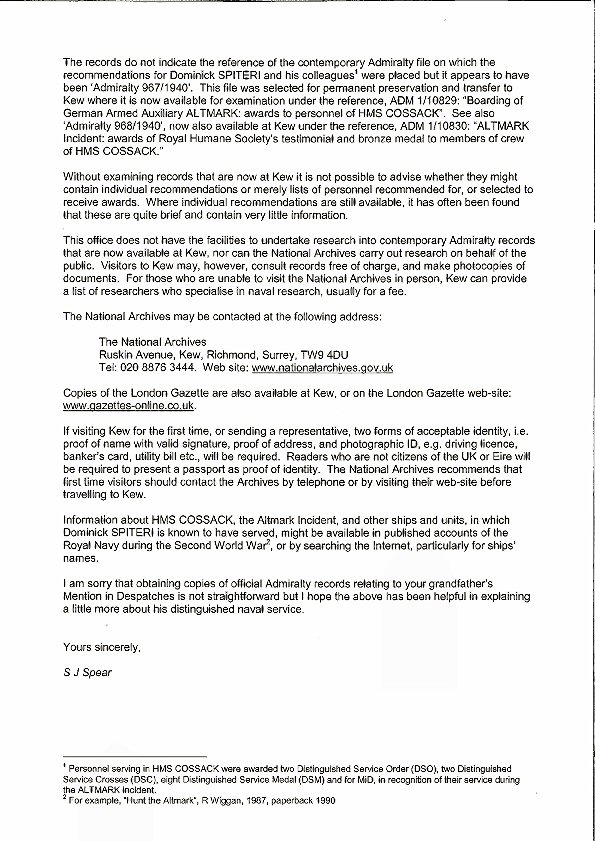 The records do not indicate the reference of the contemporary Admiralty file on which the recommendations for Dominick SPITERI and his colleagues$^1$ were placed but it appears to have been 'Admiralty 967/1940'. This file was selected for permanent preservation and transfer to Kew where it is now available for examination under the reference, ADM 1/10829: "Boarding of German Armed Auxiliary ALTMARK: awards to personnel of HMS COSSACK". See also 'Admiralty 968/1940', now also available at Kew under the reference, ADM 1/10830: "ALTMARK Incident: awards of Royal Humane Society's testimonial and bronze medal to members of crew of HMS COSSACK."

Without examining records that are now at Kew it is not possible to advise whether they might contain individual recommendations or merely lists of personnel recommended for, or selected to receive awards. Where individual recommendations are still available, it has often been found that these are quite brief and contain very little information.

This office does not have the facilities to undertake research into contemporary Admiralty records that are now available at Kew, nor can the National Archives carry out research on behalf of the public. Visitors to Kew may, however, consult records free of charge, and make photocopies of documents. For those who are unable to visit the National Archives in person, Kew can provide a list of researchers who specialise in naval research, usually for a fee.

The National Archives may be contacted at the following address:

The National Archives
Ruskin Avenue, Kew, Richmond, Surrey, TW9 4DU
Tel: 020 8876 3444. Web site: www.nationalarchives.gov.uk

Copies of the London Gazette are also available at Kew, or on the London Gazette web-site: www.gazettes-online.co.uk.

If visiting Kew for the first time, or sending a representative, two forms of acceptable identity, i.e. proof of name with valid signature, proof of address, and photographic ID, e.g. driving licence, banker's card, utility bill etc., will be required. Readers who are not citizens of the UK or Eire will be required to present a passport as proof of identity. The National Archives recommends that first time visitors should contact the Archives by telephone or by visiting their web-site before travelling to Kew.

Information about HMS COSSACK, the Altmark Incident, and other ships and units, in which Dominick SPITERI is known to have served, might be available in published accounts of the Royal Navy during the Second World War$^2$, or by searching the Internet, particularly for ships' names.

I am sorry that obtaining copies of official Admiralty records relating to your grandfather's Mention in Despatches is not straightforward but I hope the above has been helpful in explaining a little more about his distinguished naval service.

Yours sincerely,

S J Spear

$^1$ Personnel serving in HMS COSSACK were awarded two Distinguished Service Order (DSO), two Distinguished Service Crosses (DSC), eight Distinguished Service Medal (DSM) and for MiD, in recognition of their service during the ALTMARK Incident.
$^2$ For example, 'Hunt the Altmark', R Wiggan, 1987, paperback 1990